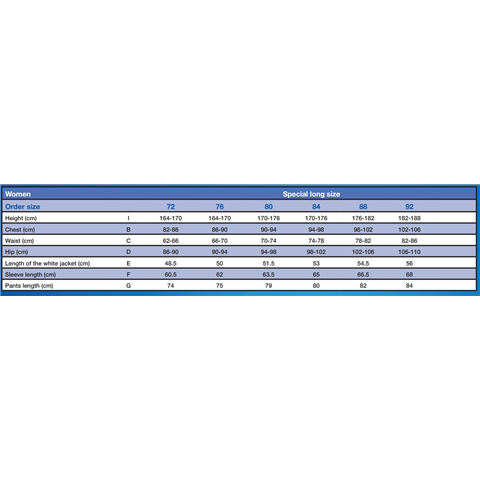 | Women | | Special long size | | | | | |
|---|---|---|---|---|---|---|---|
| Order size | | 72 | 76 | 80 | 84 | 88 | 92 |
| Height (cm) | I | 164-170 | 164-170 | 170-176 | 170-176 | 176-182 | 182-188 |
| Chest (cm) | B | 82-86 | 86-90 | 90-94 | 94-98 | 98-102 | 102-106 |
| Waist (cm) | C | 62-66 | 66-70 | 70-74 | 74-78 | 78-82 | 82-86 |
| Hip (cm) | D | 86-90 | 90-94 | 94-98 | 98-102 | 102-106 | 106-110 |
| Length of the white jacket (cm) | E | 48.5 | 50 | 51.5 | 53 | 54.5 | 56 |
| Sleeve length (cm) | F | 60.5 | 62 | 63.5 | 65 | 66.5 | 68 |
| Pants length (cm) | G | 74 | 75 | 79 | 80 | 82 | 84 |